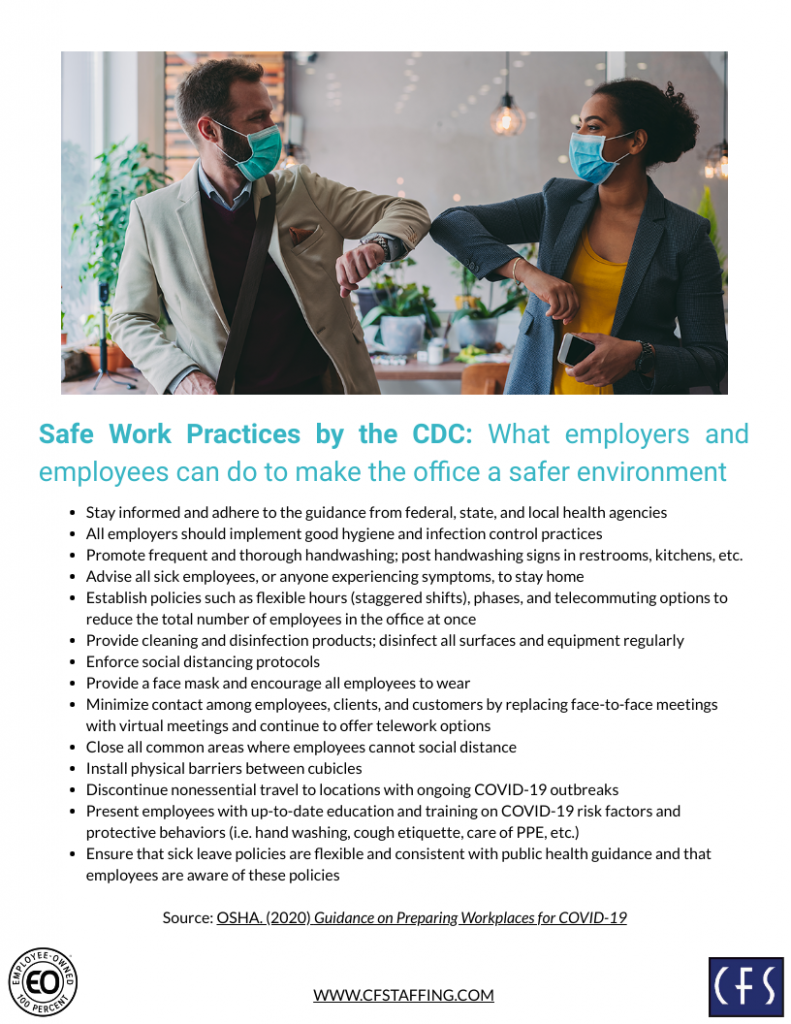 Safe Work Practices by the CDC: What employers and employees can do to make the office a safer environment

• Stay informed and adhere to the guidance from federal, state, and local health agencies
• All employers should implement good hygiene and infection control practices
• Promote frequent and thorough handwashing; post handwashing signs in restrooms, kitchens, etc.
• Advise all sick employees, or anyone experiencing symptoms, to stay home
• Establish policies such as flexible hours (staggered shifts), phases, and telecommuting options to reduce the total number of employees in the office at once
• Provide cleaning and disinfection products; disinfect all surfaces and equipment regularly
• Enforce social distancing protocols
• Provide a face mask and encourage all employees to wear
• Minimize contact among employees, clients, and customers by replacing face-to-face meetings with virtual meetings and continue to offer telework options
• Close all common areas where employees cannot social distance
• Install physical barriers between cubicles
• Discontinue nonessential travel to locations with ongoing COVID-19 outbreaks
• Present employees with up-to-date education and training on COVID-19 risk factors and protective behaviors (i.e. hand washing, cough etiquette, care of PPE, etc.)
• Ensure that sick leave policies are flexible and consistent with public health guidance and that employees are aware of these policies

Source: OSHA. (2020) Guidance on Preparing Workplaces for COVID-19

EMPLOYEE-OWNED
EO
100 PERCENT

WWW.CFSTAFFING.COM

CFS